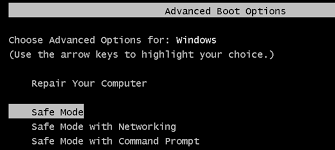 Advanced Boot Options

Choose Advanced Options for: Windows
(Use the arrow keys to highlight your choice.)

Repair Your Computer

Safe Mode
Safe Mode with Networking
Safe Mode with Command Prompt